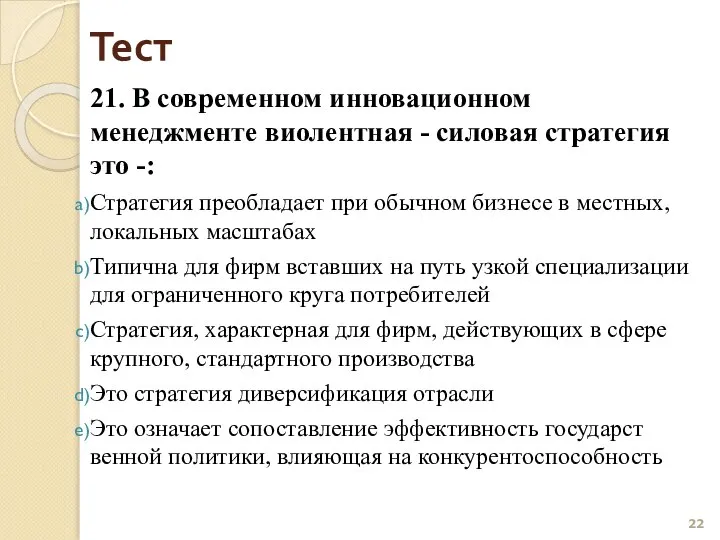 Тест

21. В современном инновационном менеджменте виолентная - силовая стратегия это -:

a) Стратегия преобладает при обычном бизнесе в местных, локальных масштабах

b) Типична для фирм вставших на путь узкой специализации для ограниченного круга потребителей

c) Стратегия, характерная для фирм, действующих в сфере крупного, стандартного производства

d) Это стратегия диверсификация отрасли

e) Это означает сопоставление эффективность государст венной политики, влияющая на конкурентоспособность

22